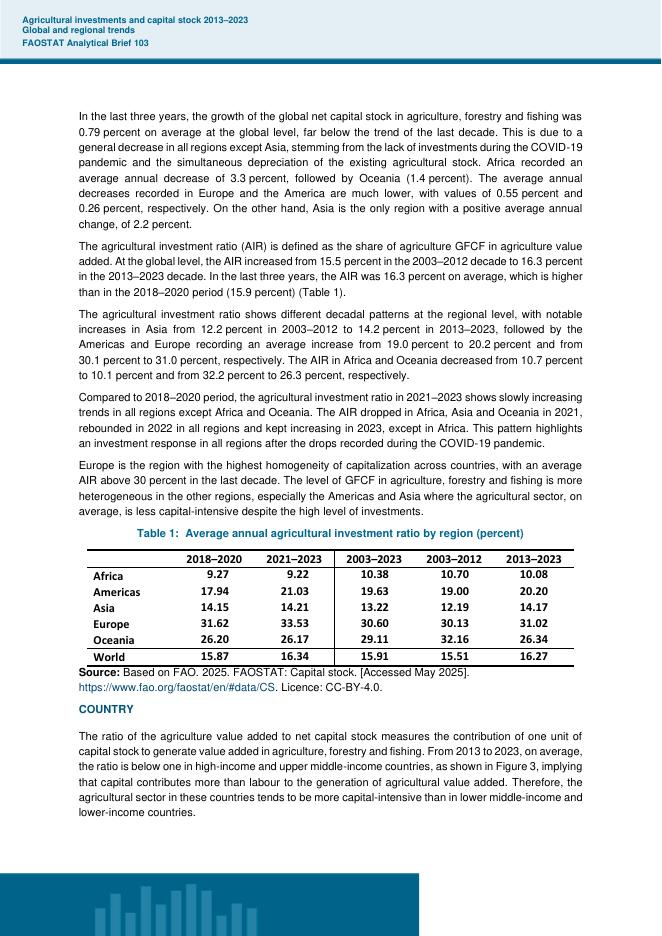 Agricultural investments and capital stock 2013–2023
Global and regional trends
FAOSTAT Analytical Brief 103

In the last three years, the growth of the global net capital stock in agriculture, forestry and fishing was 0.79 percent on average at the global level, far below the trend of the last decade. This is due to a general decrease in all regions except Asia, stemming from the lack of investments during the COVID-19 pandemic and the simultaneous depreciation of the existing agricultural stock. Africa recorded an average annual decrease of 3.3 percent, followed by Oceania (1.4 percent). The average annual decreases recorded in Europe and the America are much lower, with values of 0.55 percent and 0.26 percent, respectively. On the other hand, Asia is the only region with a positive average annual change, of 2.2 percent.

The agricultural investment ratio (AIR) is defined as the share of agriculture GFCF in agriculture value added. At the global level, the AIR increased from 15.5 percent in the 2003–2012 decade to 16.3 percent in the 2013–2023 decade. In the last three years, the AIR was 16.3 percent on average, which is higher than in the 2018–2020 period (15.9 percent) (Table 1).

The agricultural investment ratio shows different decadal patterns at the regional level, with notable increases in Asia from 12.2 percent in 2003–2012 to 14.2 percent in 2013–2023, followed by the Americas and Europe recording an average increase from 19.0 percent to 20.2 percent and from 30.1 percent to 31.0 percent, respectively. The AIR in Africa and Oceania decreased from 10.7 percent to 10.1 percent and from 32.2 percent to 26.3 percent, respectively.

Compared to 2018–2020 period, the agricultural investment ratio in 2021–2023 shows slowly increasing trends in all regions except Africa and Oceania. The AIR dropped in Africa, Asia and Oceania in 2021, rebounded in 2022 in all regions and kept increasing in 2023, except in Africa. This pattern highlights an investment response in all regions after the drops recorded during the COVID-19 pandemic.

Europe is the region with the highest homogeneity of capitalization across countries, with an average AIR above 30 percent in the last decade. The level of GFCF in agriculture, forestry and fishing is more heterogeneous in the other regions, especially the Americas and Asia where the agricultural sector, on average, is less capital-intensive despite the high level of investments.

Table 1: Average annual agricultural investment ratio by region (percent)

| | 2018–2020 | 2021–2023 | 2003–2023 | 2003–2012 | 2013–2023 |
|---|---|---|---|---|---|
| Africa | 9.27 | 9.22 | 10.38 | 10.70 | 10.08 |
| Americas | 17.94 | 21.03 | 19.63 | 19.00 | 20.20 |
| Asia | 14.15 | 14.21 | 13.22 | 12.19 | 14.17 |
| Europe | 31.62 | 33.53 | 30.60 | 30.13 | 31.02 |
| Oceania | 26.20 | 26.17 | 29.11 | 32.16 | 26.34 |
| World | 15.87 | 16.34 | 15.91 | 15.51 | 16.27 |

Source: Based on FAO. 2025. FAOSTAT: Capital stock. [Accessed May 2025]. https://www.fao.org/faostat/en/#data/CS. Licence: CC-BY-4.0.

COUNTRY

The ratio of the agriculture value added to net capital stock measures the contribution of one unit of capital stock to generate value added in agriculture, forestry and fishing. From 2013 to 2023, on average, the ratio is below one in high-income and upper middle-income countries, as shown in Figure 3, implying that capital contributes more than labour to the generation of agricultural value added. Therefore, the agricultural sector in these countries tends to be more capital-intensive than in lower middle-income and lower-income countries.